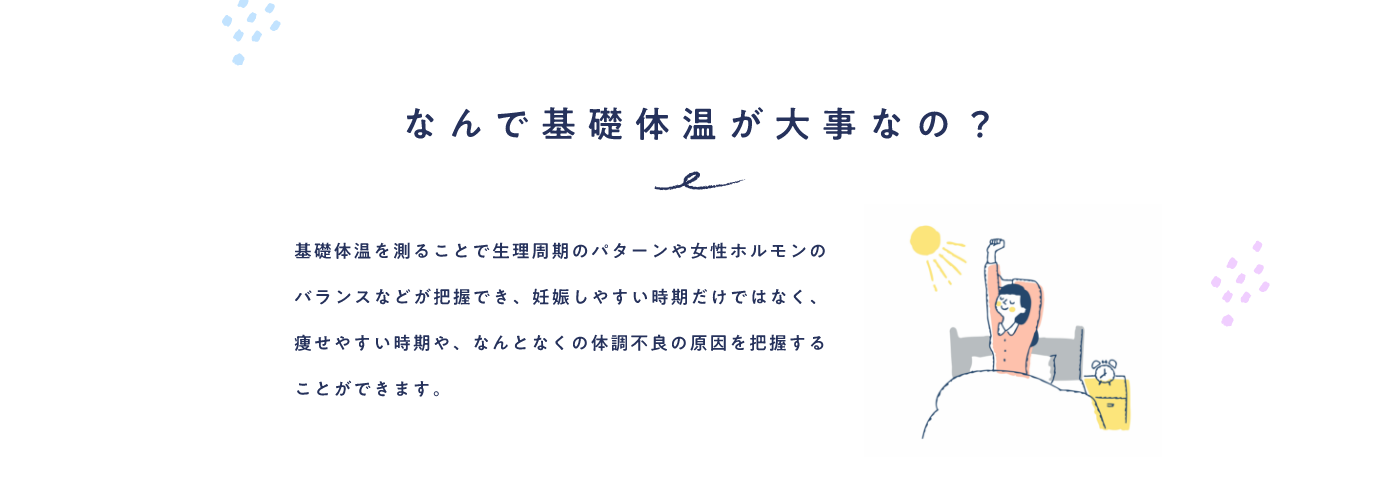 なんで基礎体温が大事なの？

基礎体温を測ることで生理周期のパターンや女性ホルモンのバランスなどが把握でき、妊娠しやすい時期だけではなく、痩せやすい時期や、なんとなくの体調不良の原因を把握することができます。